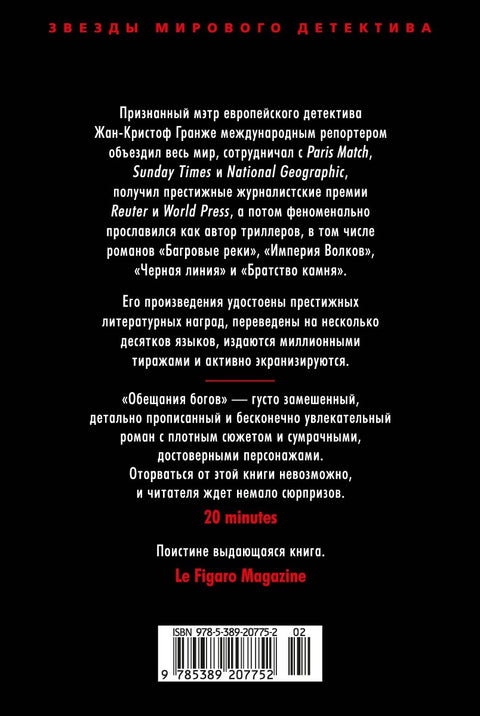 ЗВЕЗДЫ МИРОВОГО ДЕТЕКТИВА

Признанный мэтр европейского детектива Жан-Кристоф Гранже международным репортером объездил весь мир, сотрудничал с Paris Match, Sunday Times и National Geographic, получил престижные журналистские премии Reuter и World Press, а потом феноменально прославился как автор триллеров, в том числе романов «Багровые реки», «Империя Волков», «Черная линия» и «Братство камня».

Его произведения удостоены престижных литературных наград, переведены на несколько десятков языков, издаются миллионными тиражами и активно экранизируются.

«Обещания богов» — густо замешенный, детально прописанный и бесконечно увлекательный роман с плотным сюжетом и сумрачными, достоверными персонажами. Оторваться от этой книги невозможно, и читателя ждет немало сюрпризов.

20 minutes

Поистине выдающаяся книга.

Le Figaro Magazine

ISBN 978-5-389-20775-2 02

9 785389 207752